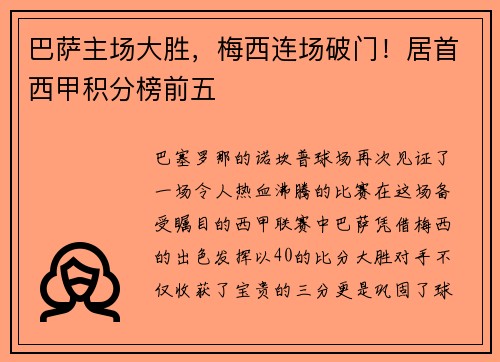 巴萨主场大胜，梅西连场破门！居首西甲积分榜前五

巴塞罗那的诺坎普球场再次见证了一场令人热血沸腾的比赛在这场备受瞩目的西甲联赛中巴萨凭借梅西的出色发挥以40的比分大胜对手不仅收获了宝贵的三分更是巩固了球